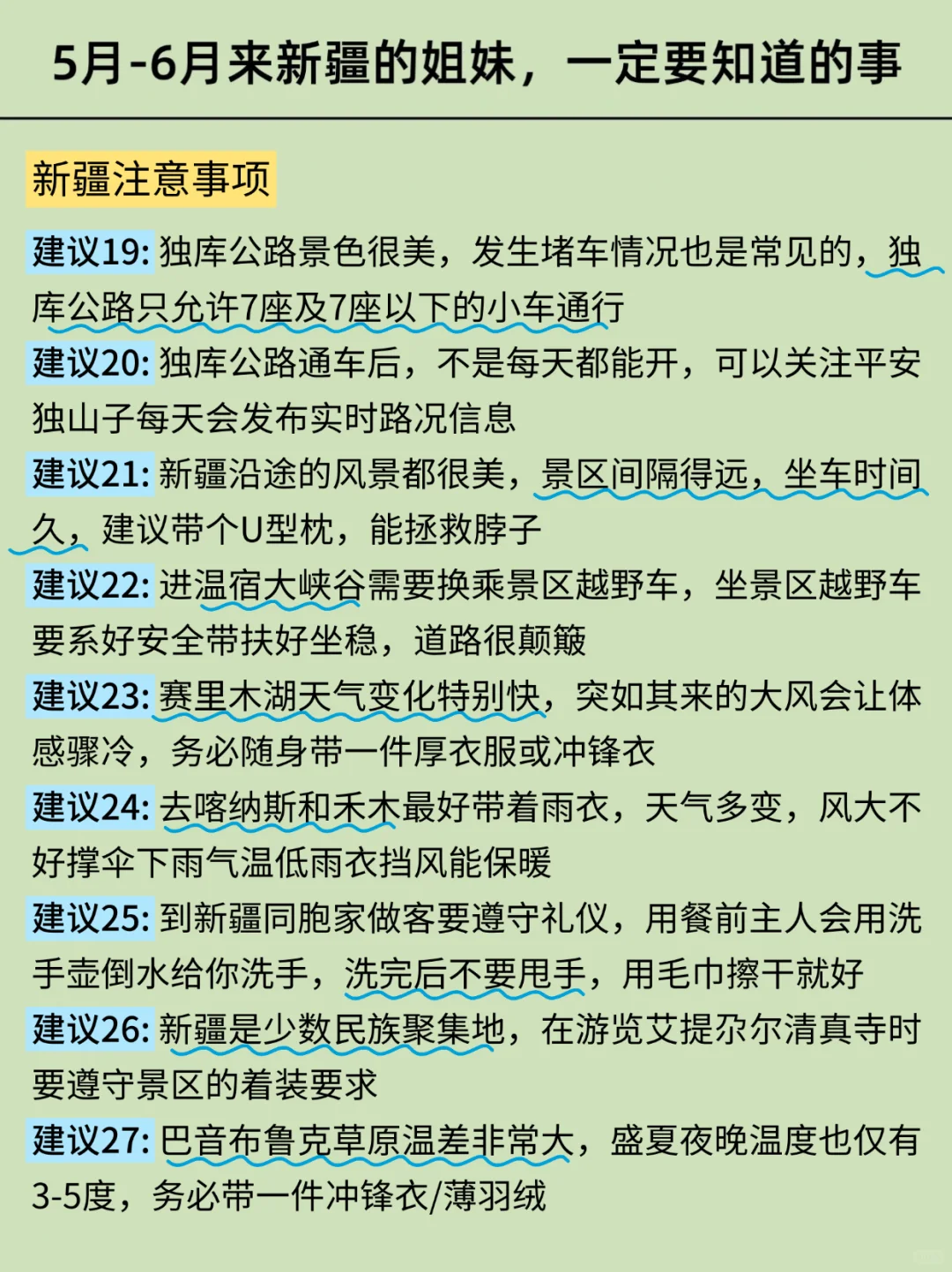 5月-6月来新疆的姐妹，一定要知道的事

新疆注意事项

建议19: 独库公路景色很美，发生堵车情况也是常见的，独库公路只允许7座及7座以下的小车通行

建议20: 独库公路通车后，不是每天都能开，可以关注平安独山子每天会发布实时路况信息

建议21: 新疆沿途的风景都很美，景区间隔得远，坐车时间久，建议带个U型枕，能拯救脖子

建议22: 进温宿大峡谷需要换乘景区越野车，坐景区越野车要系好安全带扶好坐稳，道路很颠簸

建议23: 赛里木湖天气变化特别快，突如其来的大风会让体感骤冷，务必随身带一件厚衣服或冲锋衣

建议24: 去喀纳斯和禾木最好带着雨衣，天气多变，风大不好撑伞下雨气温低雨衣挡风能保暖

建议25: 到新疆同胞家做客要遵守礼仪，用餐前主人会用洗手壶倒水给你洗手，洗完后不要甩手，用毛巾擦干就好

建议26: 新疆是少数民族聚集地，在游览艾提尕尔清真寺时要遵守景区的着装要求

建议27: 巴音布鲁克草原温差非常大，盛夏夜晚温度也仅有3-5度，务必带一件冲锋衣/薄羽绒